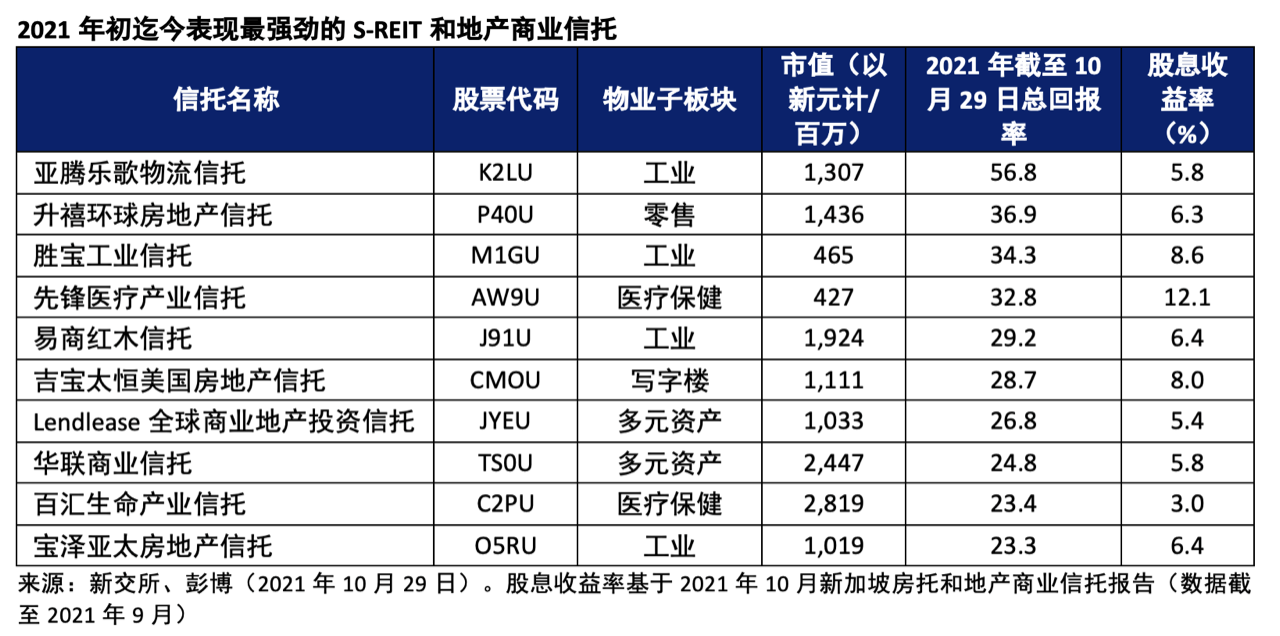 2021 年初迄今表现最强劲的 S-REIT 和地产商业信托

| 信托名称 | 股票代码 | 物业子板块 | 市值（以新元计/百万） | 2021 年截至 10 月 29 日总回报率 | 股息收益率（%） |
|---|---|---|---|---|---|
| 亚腾乐歌物流信托 | K2LU | 工业 | 1,307 | 56.8 | 5.8 |
| 升禧环球房地产信托 | P40U | 零售 | 1,436 | 36.9 | 6.3 |
| 胜宝工业信托 | M1GU | 工业 | 465 | 34.3 | 8.6 |
| 先锋医疗产业信托 | AW9U | 医疗保健 | 427 | 32.8 | 12.1 |
| 易商红木信托 | J91U | 工业 | 1,924 | 29.2 | 6.4 |
| 吉宝太恒美国房地产信托 | CMOU | 写字楼 | 1,111 | 28.7 | 8.0 |
| Lendlease 全球商业地产投资信托 | JYEU | 多元资产 | 1,033 | 26.8 | 5.4 |
| 华联商业信托 | TS0U | 多元资产 | 2,447 | 24.8 | 5.8 |
| 百汇生命产业信托 | C2PU | 医疗保健 | 2,819 | 23.4 | 3.0 |
| 宝泽亚太房地产信托 | O5RU | 工业 | 1,019 | 23.3 | 6.4 |

来源：新交所、彭博（2021 年 10 月 29 日）。股息收益率基于 2021 年 10 月新加坡房托和地产商业信托报告（数据截至 2021 年 9 月）